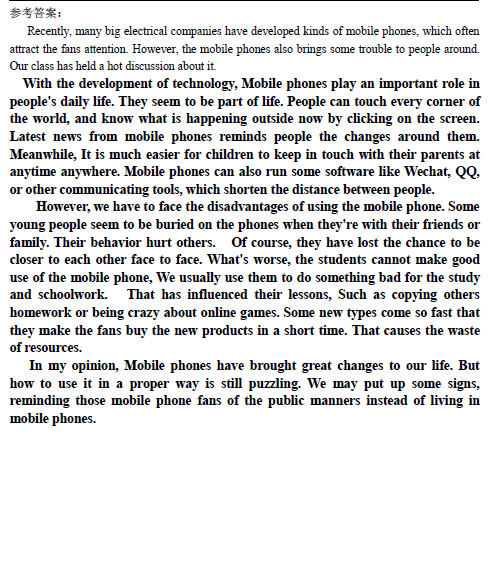 参考答案：

Recently, many big electrical companies have developed kinds of mobile phones, which often attract the fans attention. However, the mobile phones also brings some trouble to people around. Our class has held a hot discussion about it.

With the development of technology, Mobile phones play an important role in people's daily life. They seem to be part of life. People can touch every corner of the world, and know what is happening outside now by clicking on the screen. Latest news from mobile phones reminds people the changes around them. Meanwhile, It is much easier for children to keep in touch with their parents at anytime anywhere. Mobile phones can also run some software like Wechat, QQ, or other communicating tools, which shorten the distance between people.

However, we have to face the disadvantages of using the mobile phone. Some young people seem to be buried on the phones when they're with their friends or family. Their behavior hurt others. Of course, they have lost the chance to be closer to each other face to face. What's worse, the students cannot make good use of the mobile phone, We usually use them to do something bad for the study and schoolwork. That has influenced their lessons, Such as copying others homework or being crazy about online games. Some new types come so fast that they make the fans buy the new products in a short time. That causes the waste of resources.

In my opinion, Mobile phones have brought great changes to our life. But how to use it in a proper way is still puzzling. We may put up some signs, reminding those mobile phone fans of the public manners instead of living in mobile phones.